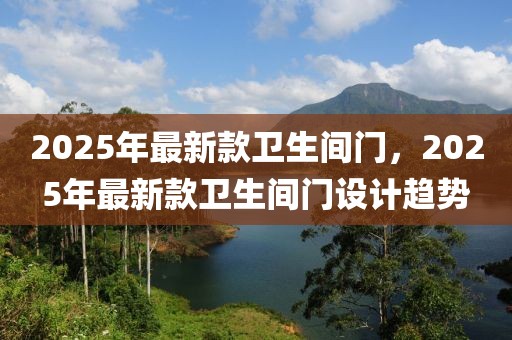 2025年最新款卫生间门，2025年最新款卫生间门设计趋势